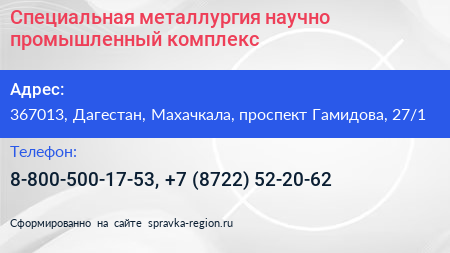 Специальная металлургия научно промышленный комплекс

Адрес:

367013, Дагестан, Махачкала, проспект Гамидова, 27/1

Телефон:

8-800-500-17-53, +7 (8722) 52-20-62

Сформированно на сайте spravka-region.ru